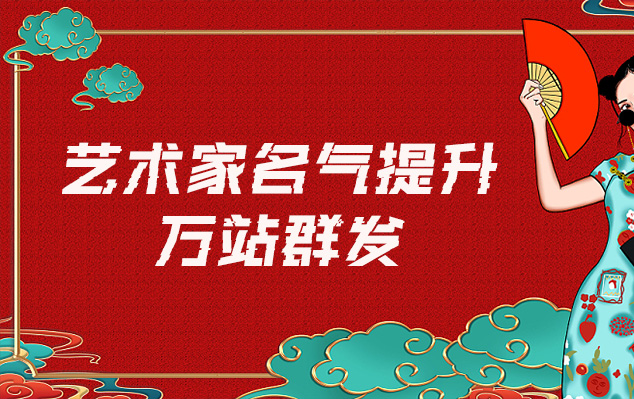 艺术家名气提升
万站群发